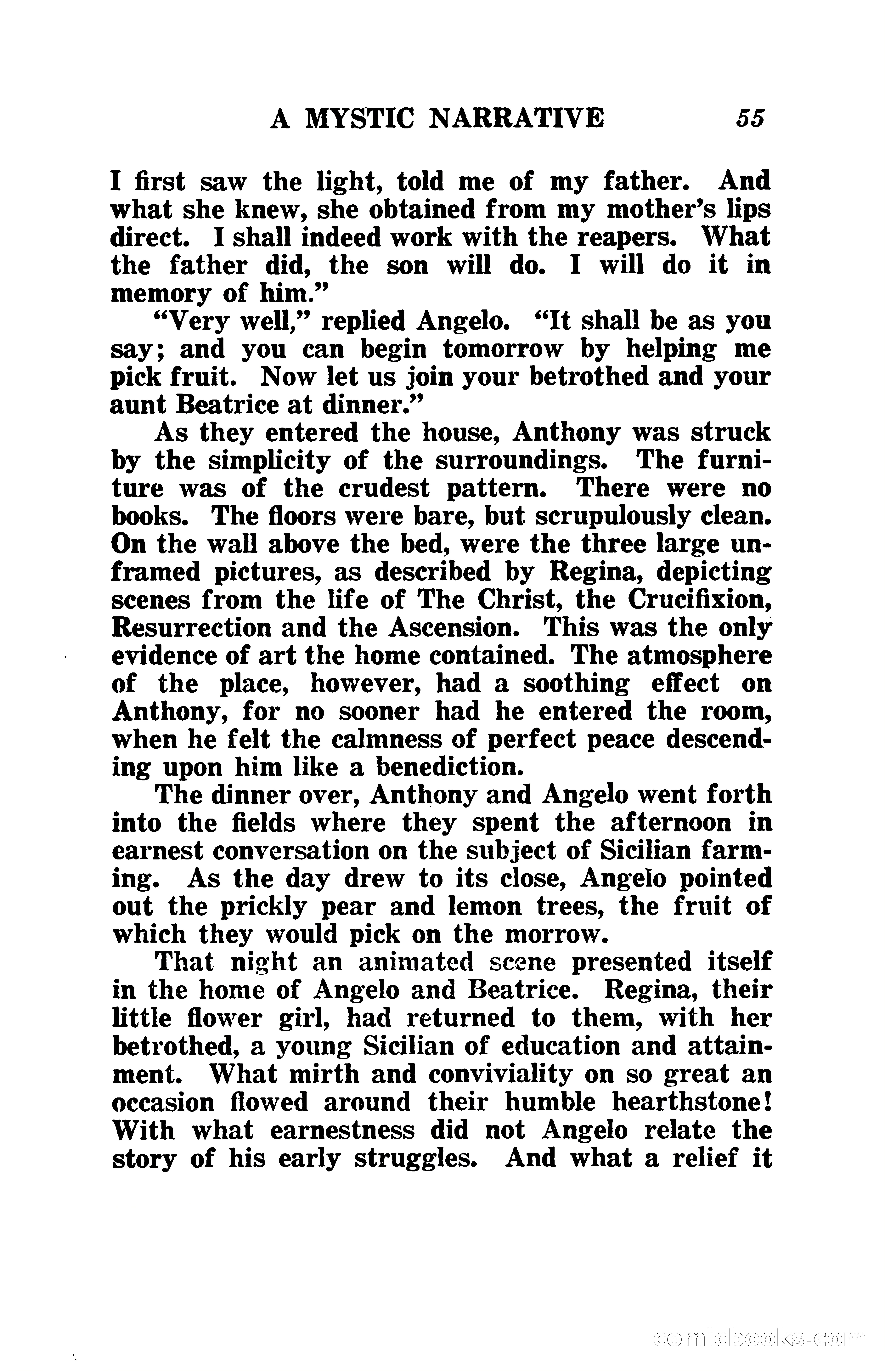 A MYSTIC NARRATIVE 55

I first saw the light, told me of my father. And what she knew, she obtained from my mother's lips direct. I shall indeed work with the reapers. What the father did, the son will do. I will do it in memory of him."

"Very well," replied Angelo. "It shall be as you say; and you can begin tomorrow by helping me pick fruit. Now let us join your betrothed and your aunt Beatrice at dinner."

As they entered the house, Anthony was struck by the simplicity of the surroundings. The furniture was of the crudest pattern. There were no books. The floors were bare, but scrupulously clean. On the wall above the bed, were the three large unframed pictures, as described by Regina, depicting scenes from the life of The Christ, the Crucifixion, Resurrection and the Ascension. This was the only evidence of art the home contained. The atmosphere of the place, however, had a soothing effect on Anthony, for no sooner had he entered the room, when he felt the calmness of perfect peace descending upon him like a benediction.

The dinner over, Anthony and Angelo went forth into the fields where they spent the afternoon in earnest conversation on the subject of Sicilian farming. As the day drew to its close, Angelo pointed out the prickly pear and lemon trees, the fruit of which they would pick on the morrow.

That night an animated scene presented itself in the home of Angelo and Beatrice. Regina, their little flower girl, had returned to them, with her betrothed, a young Sicilian of education and attainment. What mirth and conviviality on so great an occasion flowed around their humble hearthstone! With what earnestness did not Angelo relate the story of his early struggles. And what a relief it

comicbooks.com